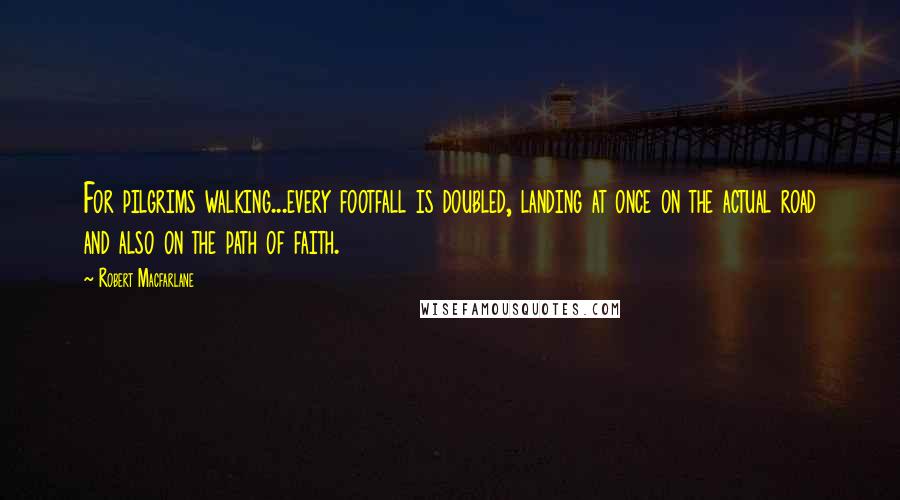 For pilgrims walking...every footfall is doubled, landing at once on the actual road and also on the path of faith.

~ Robert Macfarlane

WISEFAMOUSQUOTES.COM